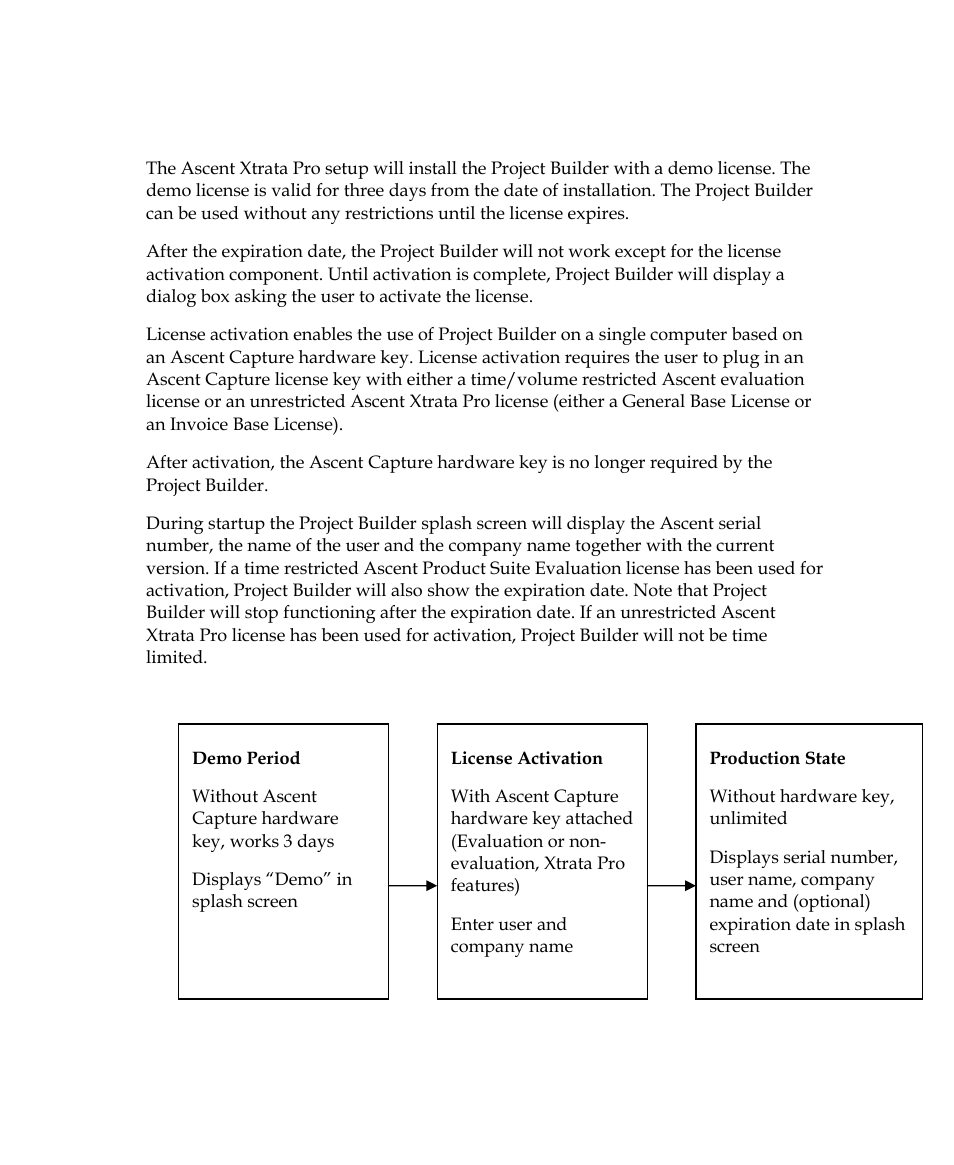 The Ascent Xtrata Pro setup will install the Project Builder with a demo license. The demo license is valid for three days from the date of installation. The Project Builder can be used without any restrictions until the license expires.

After the expiration date, the Project Builder will not work except for the license activation component. Until activation is complete, Project Builder will display a dialog box asking the user to activate the license.

License activation enables the use of Project Builder on a single computer based on an Ascent Capture hardware key. License activation requires the user to plug in an Ascent Capture license key with either a time/volume restricted Ascent evaluation license or an unrestricted Ascent Xtrata Pro license (either a General Base License or an Invoice Base License).

After activation, the Ascent Capture hardware key is no longer required by the Project Builder.

During startup the Project Builder splash screen will display the Ascent serial number, the name of the user and the company name together with the current version. If a time restricted Ascent Product Suite Evaluation license has been used for activation, Project Builder will also show the expiration date. Note that Project Builder will stop functioning after the expiration date. If an unrestricted Ascent Xtrata Pro license has been used for activation, Project Builder will not be time limited.

Demo Period

Without Ascent Capture hardware key, works 3 days

Displays “Demo” in splash screen

License Activation

With Ascent Capture hardware key attached (Evaluation or non-evaluation, Xtrata Pro features)

Enter user and company name

Production State

Without hardware key, unlimited

Displays serial number, user name, company name and (optional) expiration date in splash screen